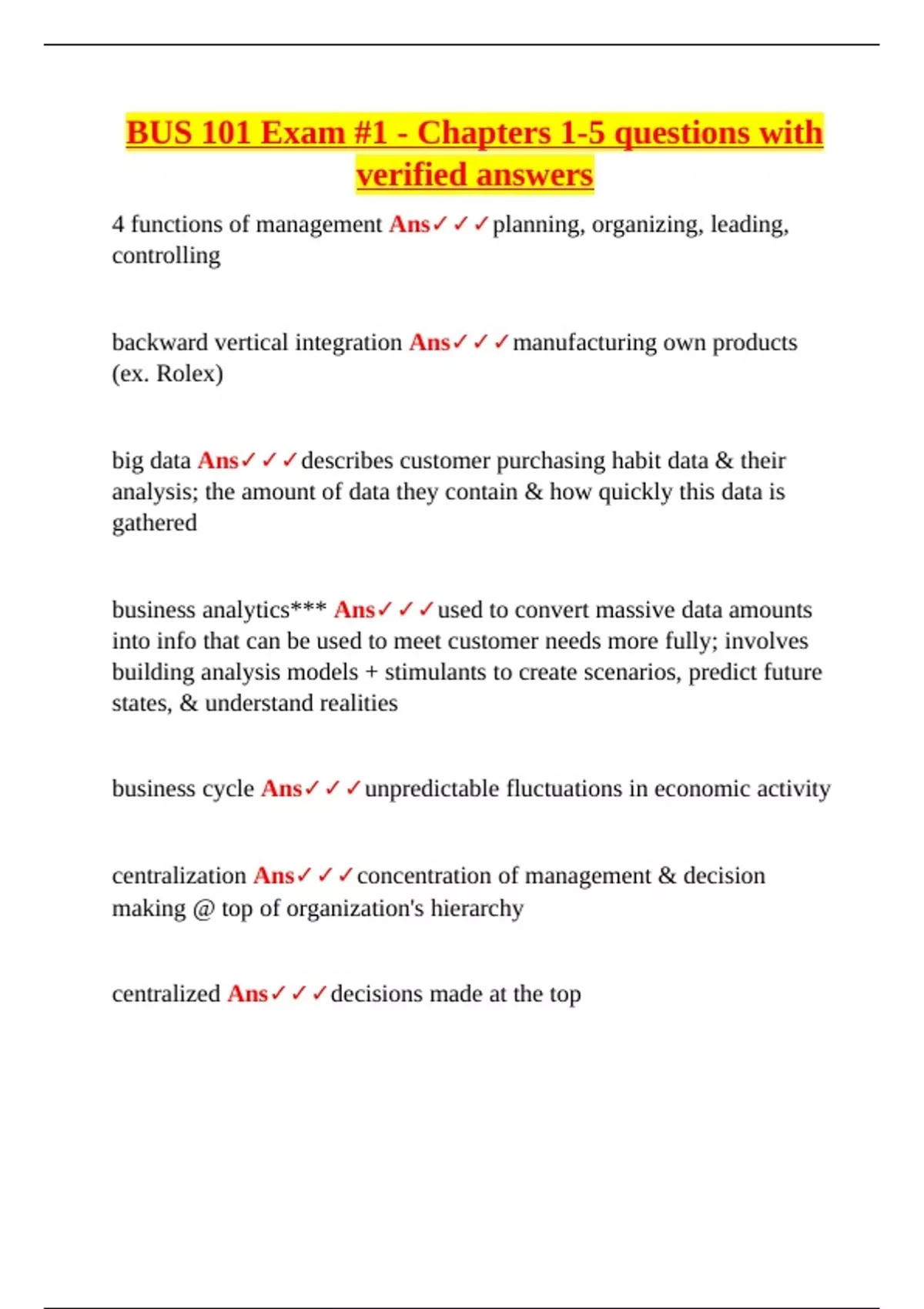 BUS 101 Exam #1 - Chapters 1-5 questions with verified answers

4 functions of management Ans✓✓✓planning, organizing, leading, controlling

backward vertical integration Ans✓✓✓manufacturing own products (ex. Rolex)

big data Ans✓✓✓describes customer purchasing habit data & their analysis; the amount of data they contain & how quickly this data is gathered

business analytics*** Ans✓✓✓used to convert massive data amounts into info that can be used to meet customer needs more fully; involves building analysis models + stimulants to create scenarios, predict future states, & understand realities

business cycle Ans✓✓✓unpredictable fluctuations in economic activity

centralization Ans✓✓✓concentration of management & decision making @ top of organization's hierarchy

centralized Ans✓✓✓decisions made at the top